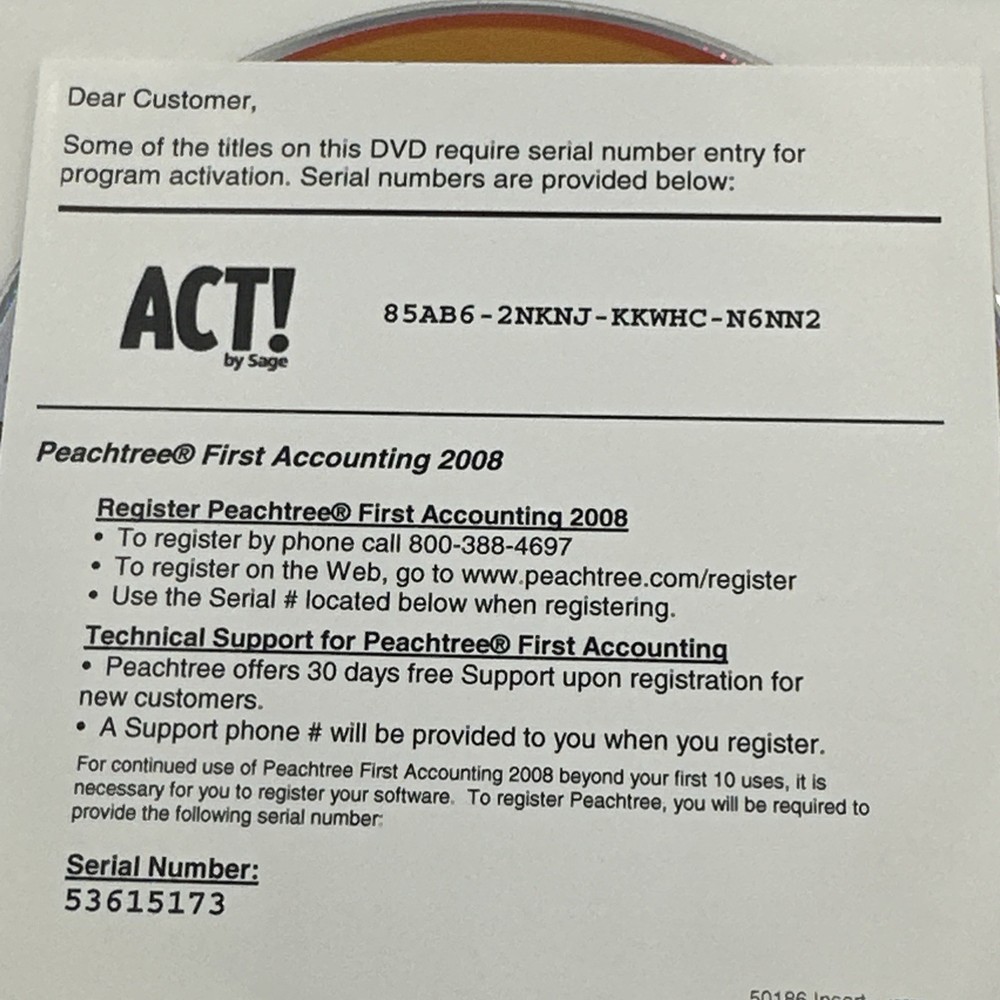 Dear Customer,

Some of the titles on this DVD require serial number entry for program activation. Serial numbers are provided below:

ACT! by Sage

85AB6-2NKNJ-KKWHC-N6NN2

Peachtree® First Accounting 2008

Register Peachtree® First Accounting 2008
• To register by phone call 800-388-4697
• To register on the Web, go to www.peachtree.com/register
• Use the Serial # located below when registering.

Technical Support for Peachtree® First Accounting
• Peachtree offers 30 days free Support upon registration for new customers.
• A Support phone # will be provided to you when you register.

For continued use of Peachtree First Accounting 2008 beyond your first 10 uses, it is necessary for you to register your software. To register Peachtree, you will be required to provide the following serial number:

Serial Number:
53615173

50186 Insert